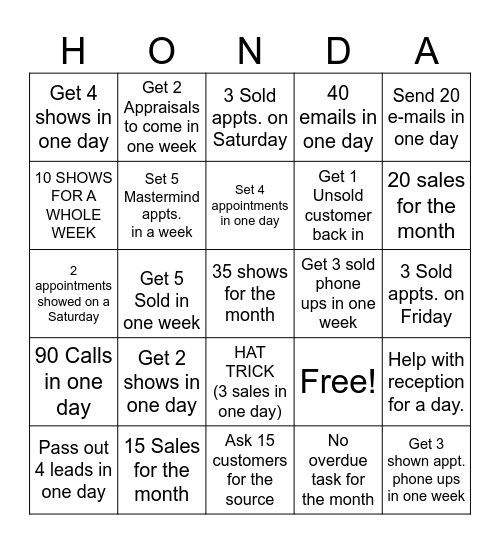 | H | O | N | D | A |
|---|---|---|---|---|
| Get 4 shows in one day | Get 2 Appraisals to come in one week | 3 Sold appts. on Saturday | 40 emails in one day | Send 20 e-mails in one day |
| 10 SHOWS FOR A WHOLE WEEK | Set 5 Mastermind appts. in a week | Set 4 appointments in one day | Get 1 Unsold customer back in | 20 sales for the month |
| 2 appointments showed on a Saturday | Get 5 Sold in one week | 35 shows for the month | Get 3 sold phone ups in one week | 3 Sold appts. on Friday |
| 90 Calls in one day | Get 2 shows in one day | HAT TRICK (3 sales in one day) | Free! | Help with reception for a day. |
| Pass out 4 leads in one day | 15 Sales for the month | Ask 15 customers for the source | No overdue task for the month | Get 3 shown appt. phone ups in one week |